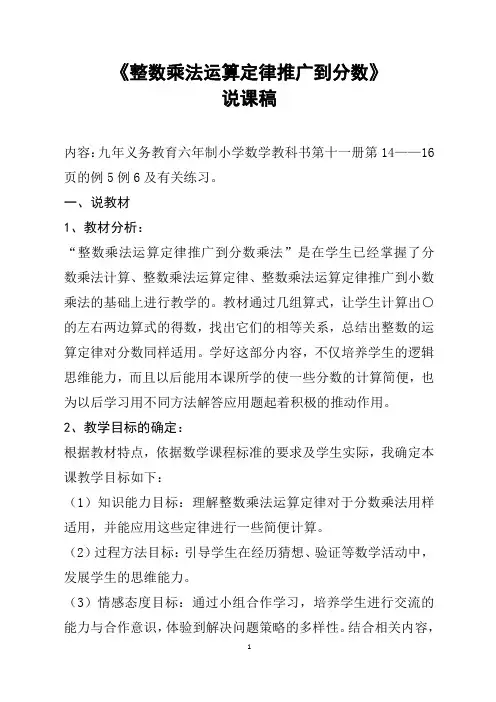 《整数乘法运算定律推广到分数》
说课稿

内容：九年义务教育六年制小学数学教科书第十一册第 14——16 页的例 5 例 6 及有关练习。

一、说教材

1、教材分析：

“整数乘法运算定律推广到分数乘法”是在学生已经掌握了分数乘法计算、整数乘法运算定律、整数乘法运算定律推广到小数乘法的基础上进行教学的。教材通过几组算式，让学生计算出○的左右两边算式的得数，找出它们的相等关系，总结出整数的运算定律对分数同样适用。学好这部分内容，不仅培养学生的逻辑思维能力，而且以后能用本课所学的使一些分数的计算简便，也为以后学习用不同方法解答应用题起着积极的推动作用。

2、教学目标的确定：

根据教材特点，依据数学课程标准的要求及学生实际，我确定本课教学目标如下：

（1）知识能力目标：理解整数乘法运算定律对于分数乘法用样适用，并能应用这些定律进行一些简便计算。

（2）过程方法目标：引导学生在经历猜想、验证等数学活动中，发展学生的思维能力。

（3）情感态度目标：通过小组合作学习，培养学生进行交流的能力与合作意识，体验到解决问题策略的多样性。结合相关内容，

1